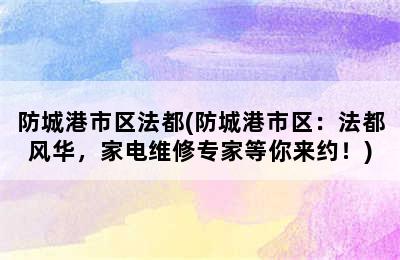 防城港市区法都(防城港市区：法都风华，家电维修专家等你来约！)